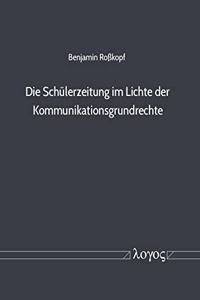 Benjamin Roßkopf

Die Schülerzeitung im Lichte der Kommunikationsgrundrechte

λογος